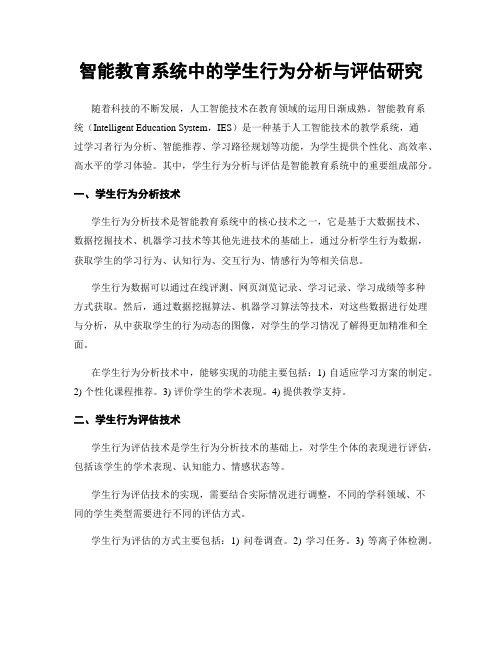 智能教育系统中的学生行为分析与评估研究

随着科技的不断发展，人工智能技术在教育领域的运用日渐成熟。智能教育系统（Intelligent Education System，IES）是一种基于人工智能技术的教学系统，通过学习者行为分析、智能推荐、学习路径规划等功能，为学生提供个性化、高效率、高水平的学习体验。其中，学生行为分析与评估是智能教育系统中的重要组成部分。

一、学生行为分析技术

学生行为分析技术是智能教育系统中的核心技术之一，它是基于大数据技术、数据挖掘技术、机器学习技术等其他先进技术的基础上，通过分析学生行为数据，获取学生的学习行为、认知行为、交互行为、情感行为等相关信息。

学生行为数据可以通过在线评测、网页浏览记录、学习记录、学习成绩等多种方式获取。然后，通过数据挖掘算法、机器学习算法等技术，对这些数据进行处理与分析，从中获取学生的行为动态的图像，对学生的学习情况了解得更加精准和全面。

在学生行为分析技术中，能够实现的功能主要包括：1) 自适应学习方案的制定。2) 个性化课程推荐。3) 评价学生的学术表现。4) 提供教学支持。

二、学生行为评估技术

学生行为评估技术是学生行为分析技术的基础上，对学生个体的表现进行评估，包括该学生的学术表现、认知能力、情感状态等。

学生行为评估技术的实现，需要结合实际情况进行调整，不同的学科领域、不同的学生类型需要进行不同的评估方式。

学生行为评估的方式主要包括：1) 问卷调查。2) 学习任务。3) 等离子体检测。